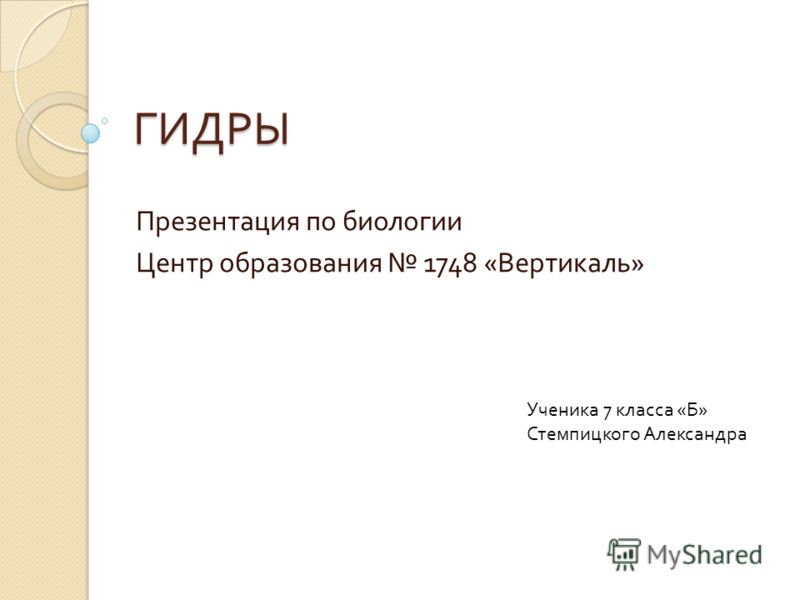 ГИДРЫ

Презентация по биологии
Центр образования № 1748 «Вертикаль»

Ученика 7 класса «Б»
Стемпицкого Александра

MyShared